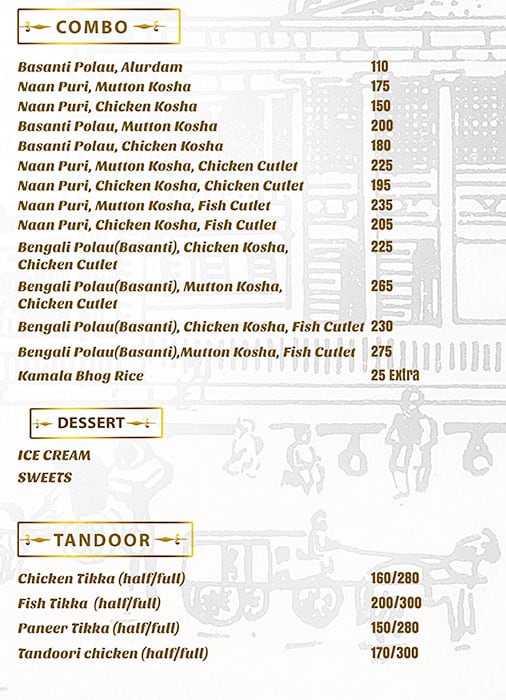 COMBO

| | |
|---|---|
| Basanti Polau, Alurdam | 110 |
| Naan Puri, Mutton Kosha | 175 |
| Naan Puri, Chicken Kosha | 150 |
| Basanti Polau, Mutton Kosha | 200 |
| Basanti Polau, Chicken Kosha | 180 |
| Naan Puri, Mutton Kosha, Chicken Cutlet | 225 |
| Naan Puri, Chicken Kosha, Chicken Cutlet | 195 |
| Naan Puri, Mutton Kosha, Fish Cutlet | 235 |
| Naan Puri, Chicken Kosha, Fish Cutlet | 205 |
| Bengali Polau(Basanti), Chicken Kosha, Chicken Cutlet | 225 |
| Bengali Polau(Basanti), Mutton Kosha, Chicken Cutlet | 265 |
| Bengali Polau(Basanti), Chicken Kosha, Fish Cutlet | 230 |
| Bengali Polau(Basanti),Mutton Kosha, Fish Cutlet | 275 |
| Kamala Bhog Rice | 25 Extra |

DESSERT

ICE CREAM
SWEETS

TANDOOR

| | |
|---|---|
| Chicken Tikka (half/full) | 160/280 |
| Fish Tikka (half/full) | 200/300 |
| Paneer Tikka (half/full) | 150/280 |
| Tandoori chicken (half/full) | 170/300 |